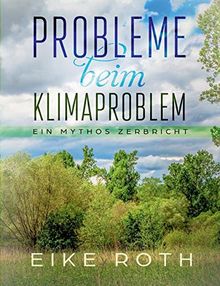 PROBLEME
beim
KLIMAPROBLEM
EIN MYTHOS ZERBRICHT

EIKE ROTH